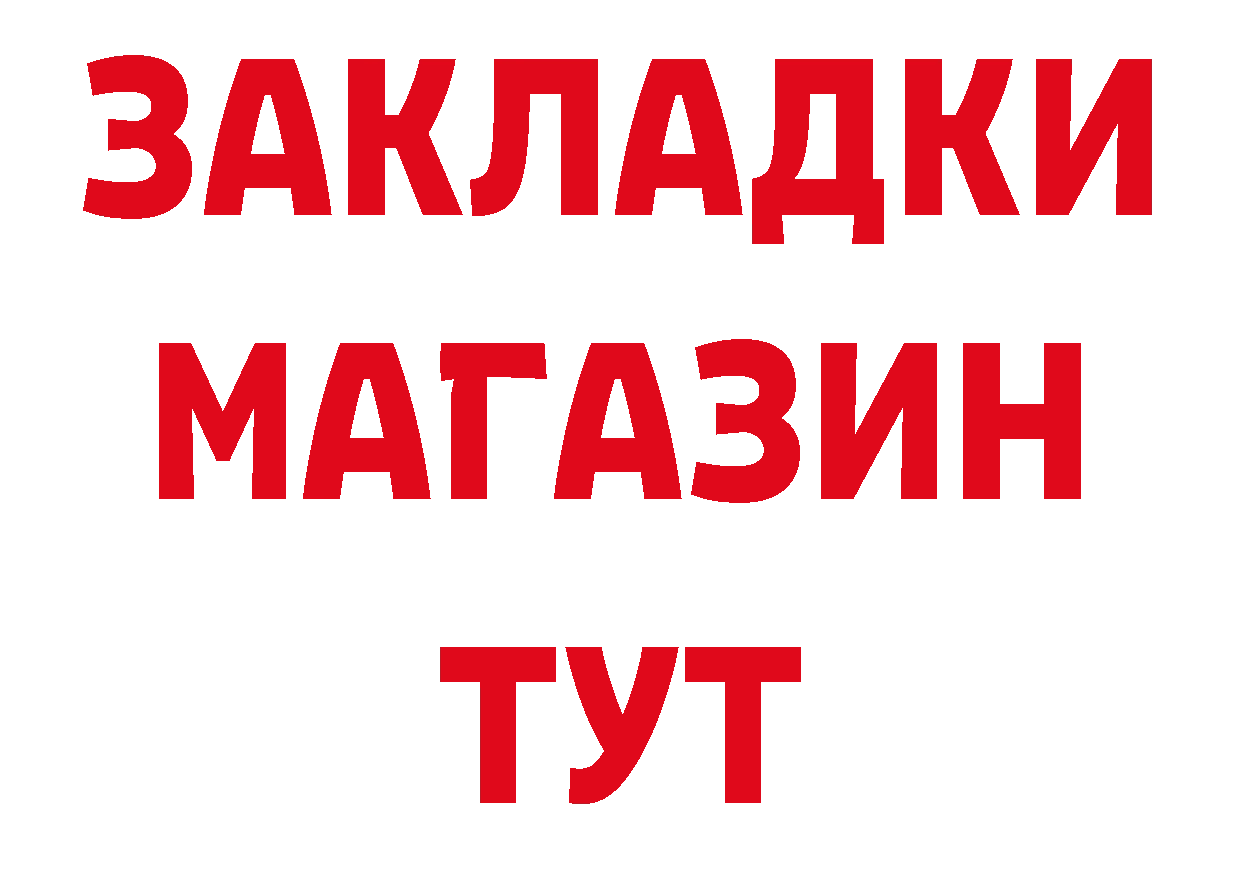 ЗАКЛАДКИ
МАГАЗИН
ТУТ